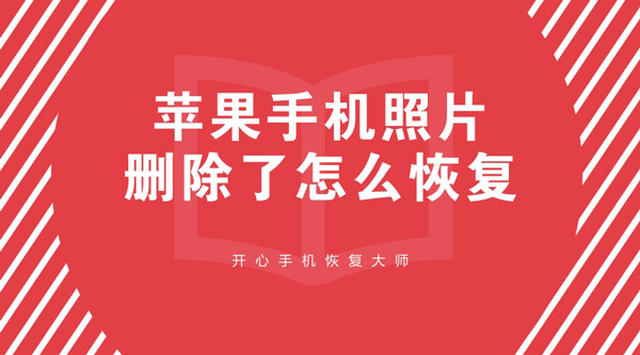 苹果手机照片
删除了怎么恢复

开心手机恢复大师